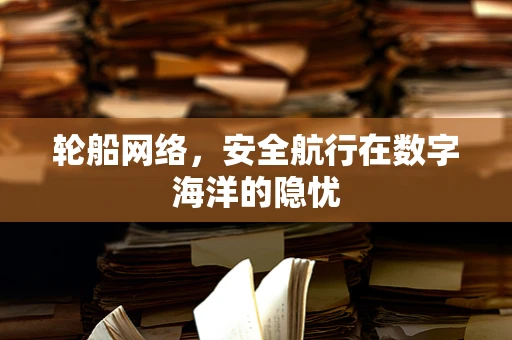 轮船网络，安全航行在数字海洋的隐忧